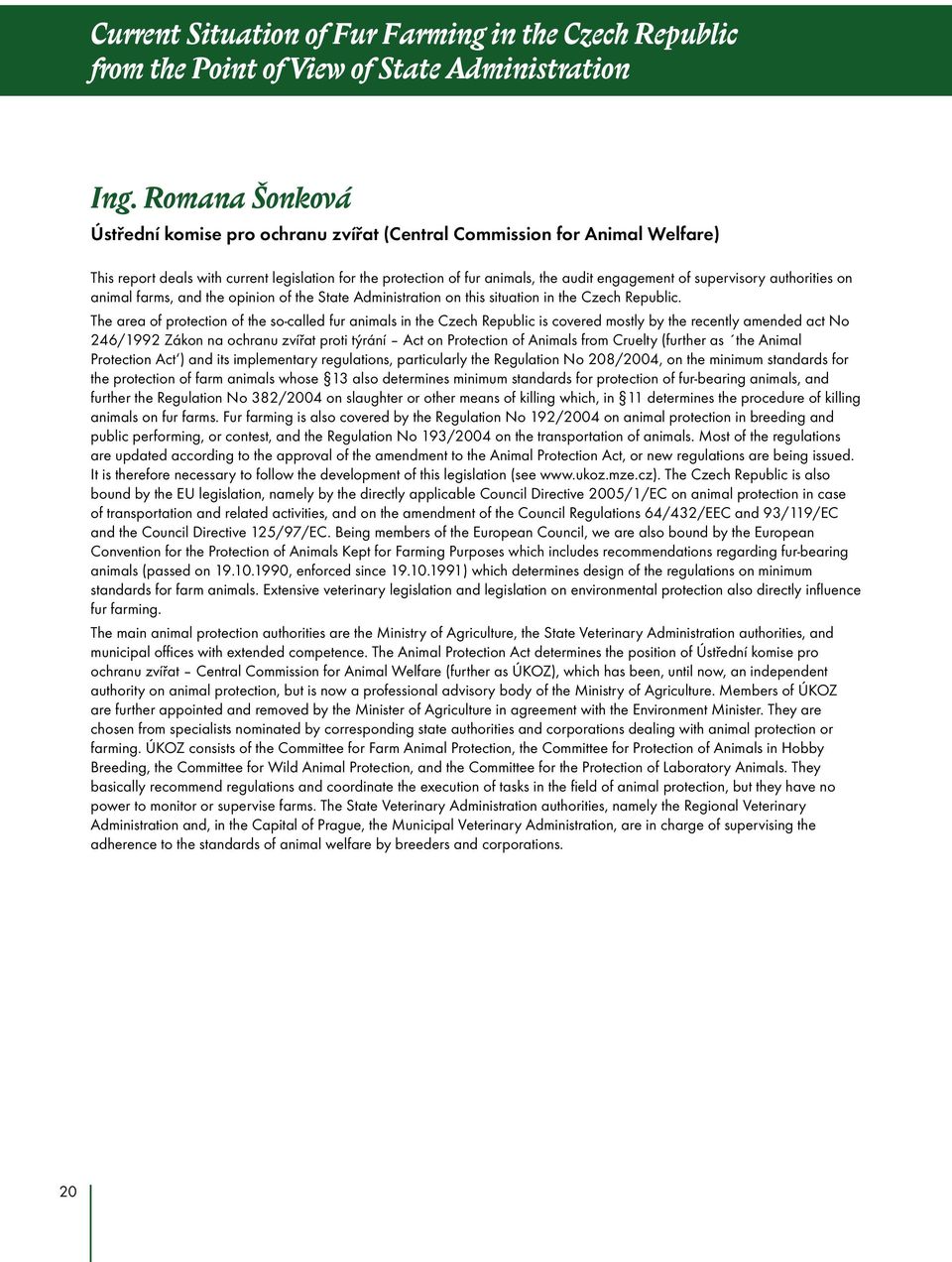 Current Situation of Fur Farming in the Czech Republic from the Point of View of State Administration

Ing. Romana Šonková

Ústřední komise pro ochranu zvířat (Central Commission for Animal Welfare)

This report deals with current legislation for the protection of fur animals, the audit engagement of supervisory authorities on animal farms, and the opinion of the State Administration on this situation in the Czech Republic.

The area of protection of the so-called fur animals in the Czech Republic is covered mostly by the recently amended act No 246/1992 Zákon na ochranu zvířat proti týrání – Act on Protection of Animals from Cruelty (further as ´the Animal Protection Act') and its implementary regulations, particularly the Regulation No 208/2004, on the minimum standards for the protection of farm animals whose §13 also determines minimum standards for protection of fur-bearing animals, and further the Regulation No 382/2004 on slaughter or other means of killing which, in §11 determines the procedure of killing animals on fur farms. Fur farming is also covered by the Regulation No 192/2004 on animal protection in breeding and public performing, or contest, and the Regulation No 193/2004 on the transportation of animals. Most of the regulations are updated according to the approval of the amendment to the Animal Protection Act, or new regulations are being issued. It is therefore necessary to follow the development of this legislation (see www.ukoz.mze.cz). The Czech Republic is also bound by the EU legislation, namely by the directly applicable Council Directive 2005/1/EC on animal protection in case of transportation and related activities, and on the amendment of the Council Regulations 64/432/EEC and 93/119/EC and the Council Directive 125/97/EC. Being members of the European Council, we are also bound by the European Convention for the Protection of Animals Kept for Farming Purposes which includes recommendations regarding fur-bearing animals (passed on 19.10.1990, enforced since 19.10.1991) which determines design of the regulations on minimum standards for farm animals. Extensive veterinary legislation and legislation on environmental protection also directly influence fur farming.

The main animal protection authorities are the Ministry of Agriculture, the State Veterinary Administration authorities, and municipal offices with extended competence. The Animal Protection Act determines the position of Ústřední komise pro ochranu zvířat – Central Commission for Animal Welfare (further as ÚKOZ), which has been, until now, an independent authority on animal protection, but is now a professional advisory body of the Ministry of Agriculture. Members of ÚKOZ are further appointed and removed by the Minister of Agriculture in agreement with the Environment Minister. They are chosen from specialists nominated by corresponding state authorities and corporations dealing with animal protection or farming. ÚKOZ consists of the Committee for Farm Animal Protection, the Committee for Protection of Animals in Hobby Breeding, the Committee for Wild Animal Protection, and the Committee for the Protection of Laboratory Animals. They basically recommend regulations and coordinate the execution of tasks in the field of animal protection, but they have no power to monitor or supervise farms. The State Veterinary Administration authorities, namely the Regional Veterinary Administration and, in the Capital of Prague, the Municipal Veterinary Administration, are in charge of supervising the adherence to the standards of animal welfare by breeders and corporations.

20